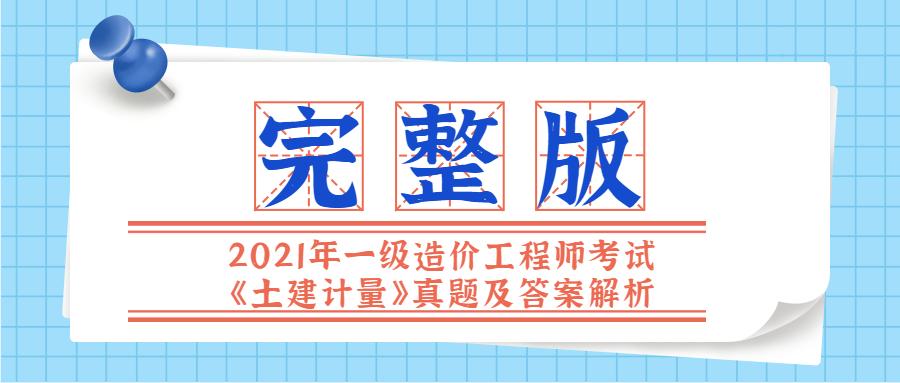 完整版

2021年一级造价工程师考试
《土建计量》真题及答案解析